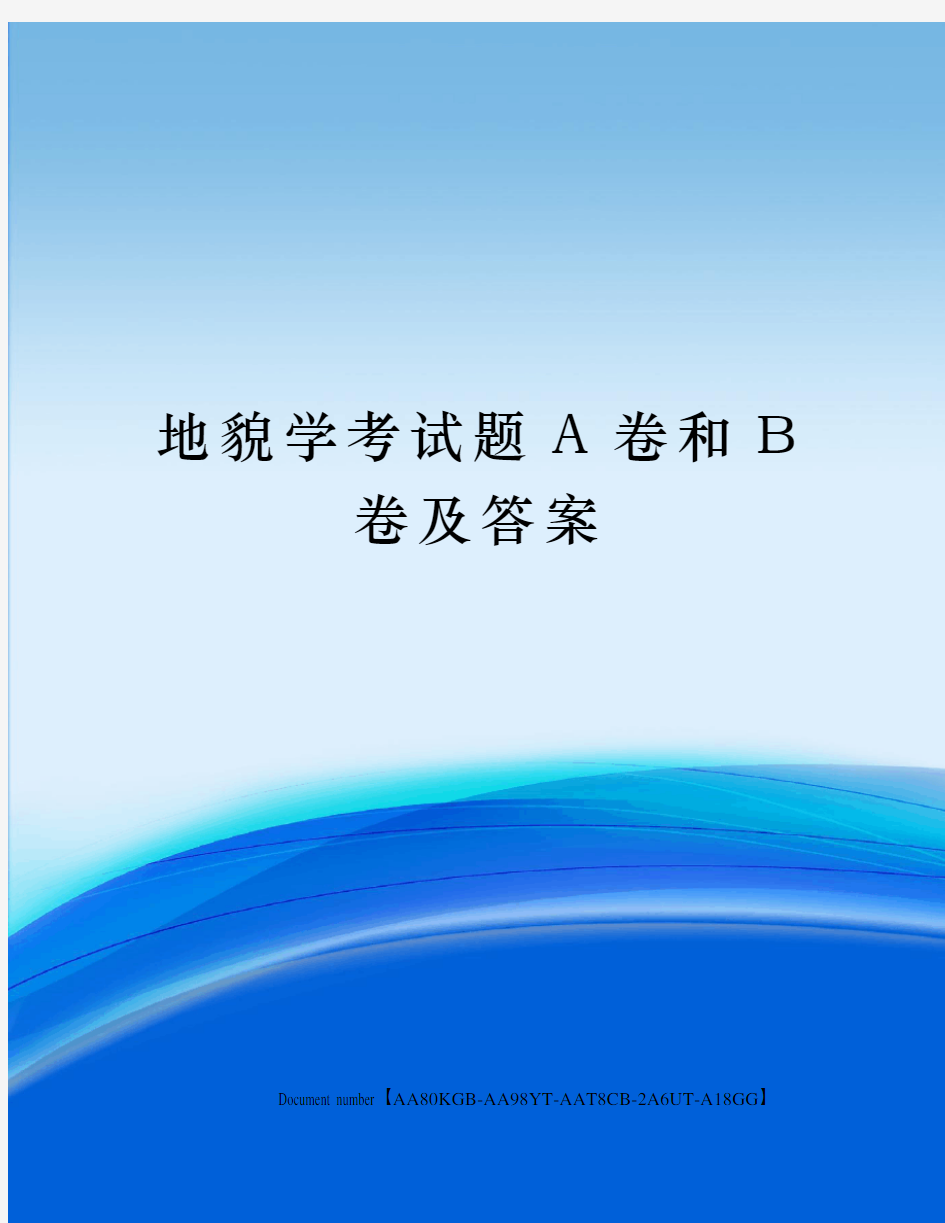 地貌学考试题 A 卷和 B 卷及答案

Document number【AA80KGB-AA98YT-AAT8CB-2A6UT-A18GG】